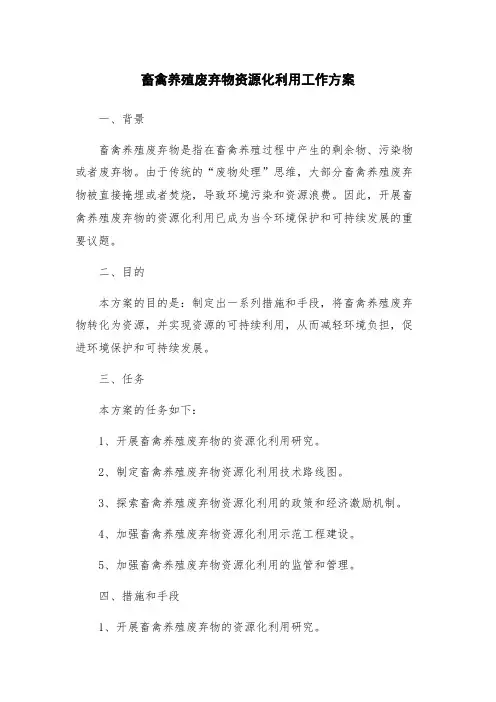 畜禽养殖废弃物资源化利用工作方案

一、背景

畜禽养殖废弃物是指在畜禽养殖过程中产生的剩余物、污染物或者废弃物。由于传统的“废物处理”思维，大部分畜禽养殖废弃物被直接掩埋或者焚烧，导致环境污染和资源浪费。因此，开展畜禽养殖废弃物的资源化利用已成为当今环境保护和可持续发展的重要议题。

二、目的

本方案的目的是：制定出一系列措施和手段，将畜禽养殖废弃物转化为资源，并实现资源的可持续利用，从而减轻环境负担，促进环境保护和可持续发展。

三、任务

本方案的任务如下：

1、开展畜禽养殖废弃物的资源化利用研究。

2、制定畜禽养殖废弃物资源化利用技术路线图。

3、探索畜禽养殖废弃物资源化利用的政策和经济激励机制。

4、加强畜禽养殖废弃物资源化利用示范工程建设。

5、加强畜禽养殖废弃物资源化利用的监管和管理。

四、措施和手段

1、开展畜禽养殖废弃物的资源化利用研究。